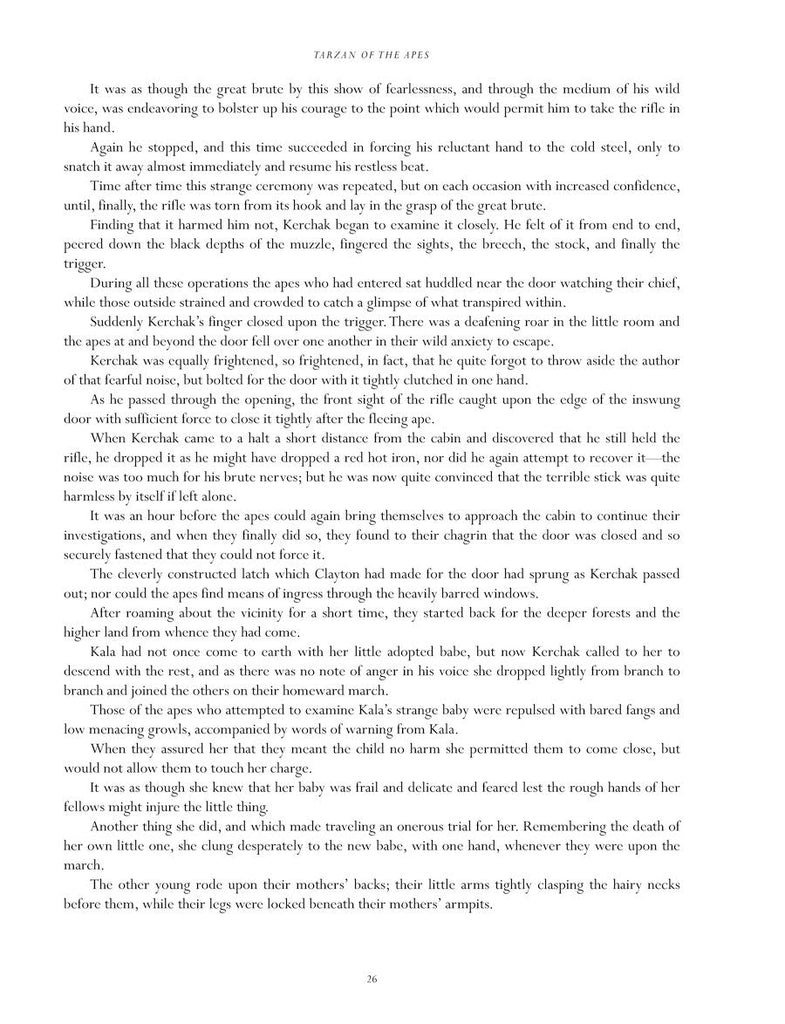 TARZAN OF THE APES

It was as though the great brute by this show of fearlessness, and through the medium of his wild voice, was endeavoring to bolster up his courage to the point which would permit him to take the rifle in his hand.

Again he stopped, and this time succeeded in forcing his reluctant hand to the cold steel, only to snatch it away almost immediately and resume his restless beat.

Time after time this strange ceremony was repeated, but on each occasion with increased confidence, until, finally, the rifle was torn from its hook and lay in the grasp of the great brute.

Finding that it harmed him not, Kerchak began to examine it closely. He felt of it from end to end, peered down the black depths of the muzzle, fingered the sights, the breech, the stock, and finally the trigger.

During all these operations the apes who had entered sat huddled near the door watching their chief, while those outside strained and crowded to catch a glimpse of what transpired within.

Suddenly Kerchak's finger closed upon the trigger. There was a deafening roar in the little room and the apes at and beyond the door fell over one another in their wild anxiety to escape.

Kerchak was equally frightened, so frightened, in fact, that he quite forgot to throw aside the author of that fearful noise, but bolted for the door with it tightly clutched in one hand.

As he passed through the opening, the front sight of the rifle caught upon the edge of the inswung door with sufficient force to close it tightly after the fleeing ape.

When Kerchak came to a halt a short distance from the cabin and discovered that he still held the rifle, he dropped it as he might have dropped a red hot iron, nor did he again attempt to recover it—the noise was too much for his brute nerves; but he was now quite convinced that the terrible stick was quite harmless by itself if left alone.

It was an hour before the apes could again bring themselves to approach the cabin to continue their investigations, and when they finally did so, they found to their chagrin that the door was closed and so securely fastened that they could not force it.

The cleverly constructed latch which Clayton had made for the door had sprung as Kerchak passed out; nor could the apes find means of ingress through the heavily barred windows.

After roaming about the vicinity for a short time, they started back for the deeper forests and the higher land from whence they had come.

Kala had not once come to earth with her little adopted babe, but now Kerchak called to her to descend with the rest, and as there was no note of anger in his voice she dropped lightly from branch to branch and joined the others on their homeward march.

Those of the apes who attempted to examine Kala's strange baby were repulsed with bared fangs and low menacing growls, accompanied by words of warning from Kala.

When they assured her that they meant the child no harm she permitted them to come close, but would not allow them to touch her charge.

It was as though she knew that her baby was frail and delicate and feared lest the rough hands of her fellows might injure the little thing.

Another thing she did, and which made traveling an onerous trial for her. Remembering the death of her own little one, she clung desperately to the new babe, with one hand, whenever they were upon the march.

The other young rode upon their mothers' backs; their little arms tightly clasping the hairy necks before them, while their legs were locked beneath their mothers' armpits.

26